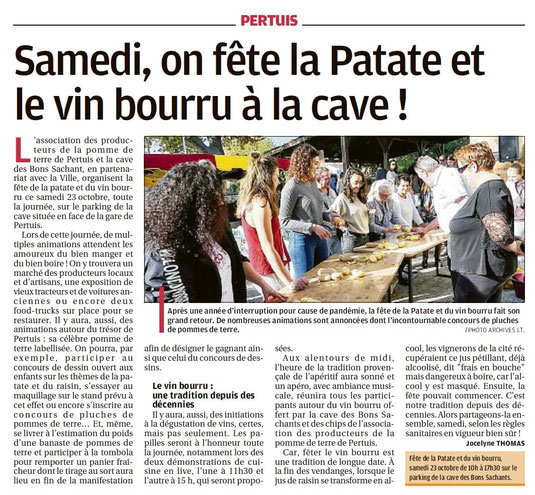 PERTUIS

Samedi, on fête la Patate et le vin bourru à la cave !

L'association des producteurs de la pomme de terre de Pertuis et la cave des Bons Sachant, en partenariat avec la Ville, organisent la fête de la patate et du vin bourru ce samedi 23 octobre, toute la journée, sur le parking de la cave située en face de la gare de Pertuis.

Lors de cette journée, de multiples animations attendent les amoureux du bien manger et du bien boire ! On y trouvera un marché des producteurs locaux et d'artisans, une exposition de vieux tracteurs et de voitures anciennes ou encore deux food-trucks sur place pour se restaurer. Il y aura, aussi, des animations autour du trésor de Pertuis : sa célèbre pomme de terre labellisée. On pourra, par exemple, participer au concours de dessin ouvert aux enfants sur les thèmes de la patate et du raisin, s'essayer au maquillage sur le stand prévu à cet effet ou encore s'inscrire au concours de pluches de pommes de terre... Et, même, se livrer à l'estimation du poids d'une banaste de pommes de terre et participer à la tombola pour remporter un panier fraîcheur dont le tirage au sort aura lieu en fin de la manifestation afin de désigner le gagnant ainsi que celui du concours de dessins.

Le vin bourru : une tradition depuis des décennies

Il y aura, aussi, des initiations à la dégustation de vins, certes, mais pas seulement. Les papilles seront à l'honneur toute la journée, notamment lors des deux démonstrations de cuisine en live, l'une à 11h30 et l'autre à 15 h, qui seront proposées.

Aux alentours de midi, l'heure de la tradition provençale de l'apéritif aura sonné et un apéro, avec ambiance musicale, réunira tous les participants autour du vin bourru offert par la cave des Bons Sachants et des chips de l'association des producteurs de la pomme de terre de Pertuis.

Car, fêter le vin bourru est une tradition de longue date. À la fin des vendanges, lorsque le jus de raisin se transforme en alcool, les vignerons de la cité récupéraient ce jus pétillant, déjà alcoolisé, dit "frais en bouche" mais dangereux à boire, car l'alcool y est masqué. Ensuite, la fête pouvait commencer. C'est notre tradition depuis des décennies. Alors partageons-la ensemble, samedi, selon les règles sanitaires en vigueur bien sûr !

Jocelyne THOMAS

Après une année d'interruption pour cause de pandémie, la fête de la Patate et du vin bourru fait son grand retour. De nombreuses animations sont annoncées dont l'incontournable concours de pluches de pommes de terre.

/PHOTO ARCHIVES J.T.

Fête de la Patate et du vin bourru, samedi 23 octobre de 10h à 17h30 sur le parking de la cave des Bons Sachants.